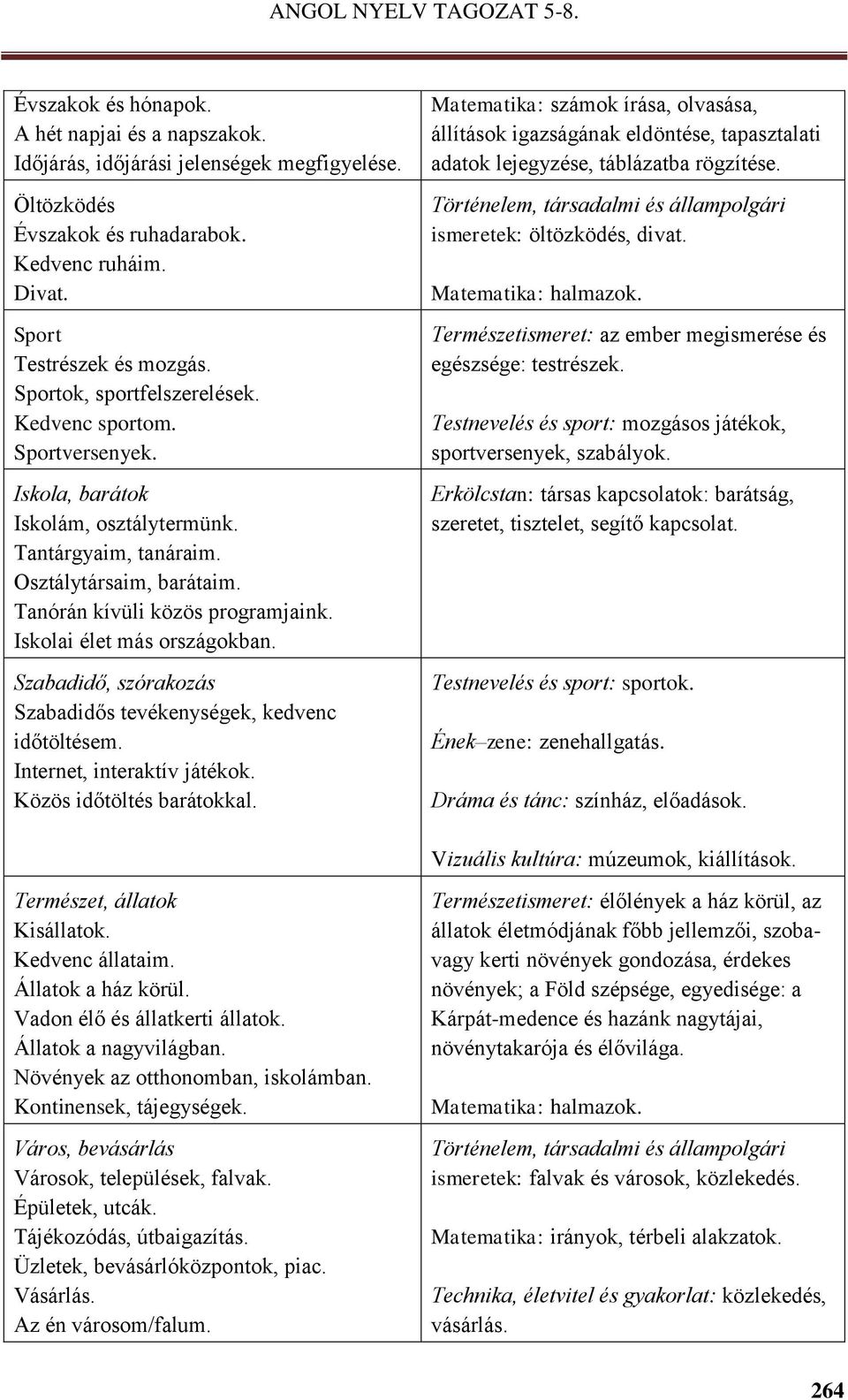 ANGOL NYELV TAGOZAT 5-8.

| | |
|---|---|
| Évszakok és hónapok. A hét napjai és a napszakok. Időjárás, időjárási jelenségek megfigyelése. | Matematika: számok írása, olvasása, állítások igazságának eldöntése, tapasztalati adatok lejegyzése, táblázatba rögzítése. |
| Öltözködés Évszakok és ruhadarabok. Kedvenc ruháim. Divat. | Történelem, társadalmi és állampolgári ismeretek: öltözködés, divat. Matematika: halmazok. |
| Sport Testrészek és mozgás. Sportok, sportfelszerelések. Kedvenc sportom. Sportversenyek. | Természetismeret: az ember megismerése és egészsége: testrészek. Testnevelés és sport: mozgásos játékok, sportversenyek, szabályok. |
| Iskola, barátok Iskolám, osztálytermünk. Tantárgyaim, tanáraim. Osztálytársaim, barátaim. Tanórán kívüli közös programjaink. Iskolai élet más országokban. | Erkölcstan: társas kapcsolatok: barátság, szeretet, tisztelet, segítő kapcsolat. |
| Szabadidő, szórakozás Szabadidős tevékenységek, kedvenc időtöltésem. Internet, interaktív játékok. Közös időtöltés barátokkal. | Testnevelés és sport: sportok. Ének–zene: zenehallgatás. Dráma és tánc: színház, előadások. Vizuális kultúra: múzeumok, kiállítások. |
| Természet, állatok Kisállatok. Kedvenc állataim. Állatok a ház körül. Vadon élő és állatkerti állatok. Állatok a nagyvilágban. Növények az otthonomban, iskolámban. Kontinensek, tájegységek. | Természetismeret: élőlények a ház körül, az állatok életmódjának főbb jellemzői, szoba- vagy kerti növények gondozása, érdekes növények; a Föld szépsége, egyedisége: a Kárpát-medence és hazánk nagytájai, növénytakarója és élővilága. Matematika: halmazok. |
| Város, bevásárlás Városok, települések, falvak. Épületek, utcák. Tájékozódás, útbaigazítás. Üzletek, bevásárlóközpontok, piac. Vásárlás. Az én városom/falum. | Történelem, társadalmi és állampolgári ismeretek: falvak és városok, közlekedés. Matematika: irányok, térbeli alakzatok. Technika, életvitel és gyakorlat: közlekedés, vásárlás. |

264